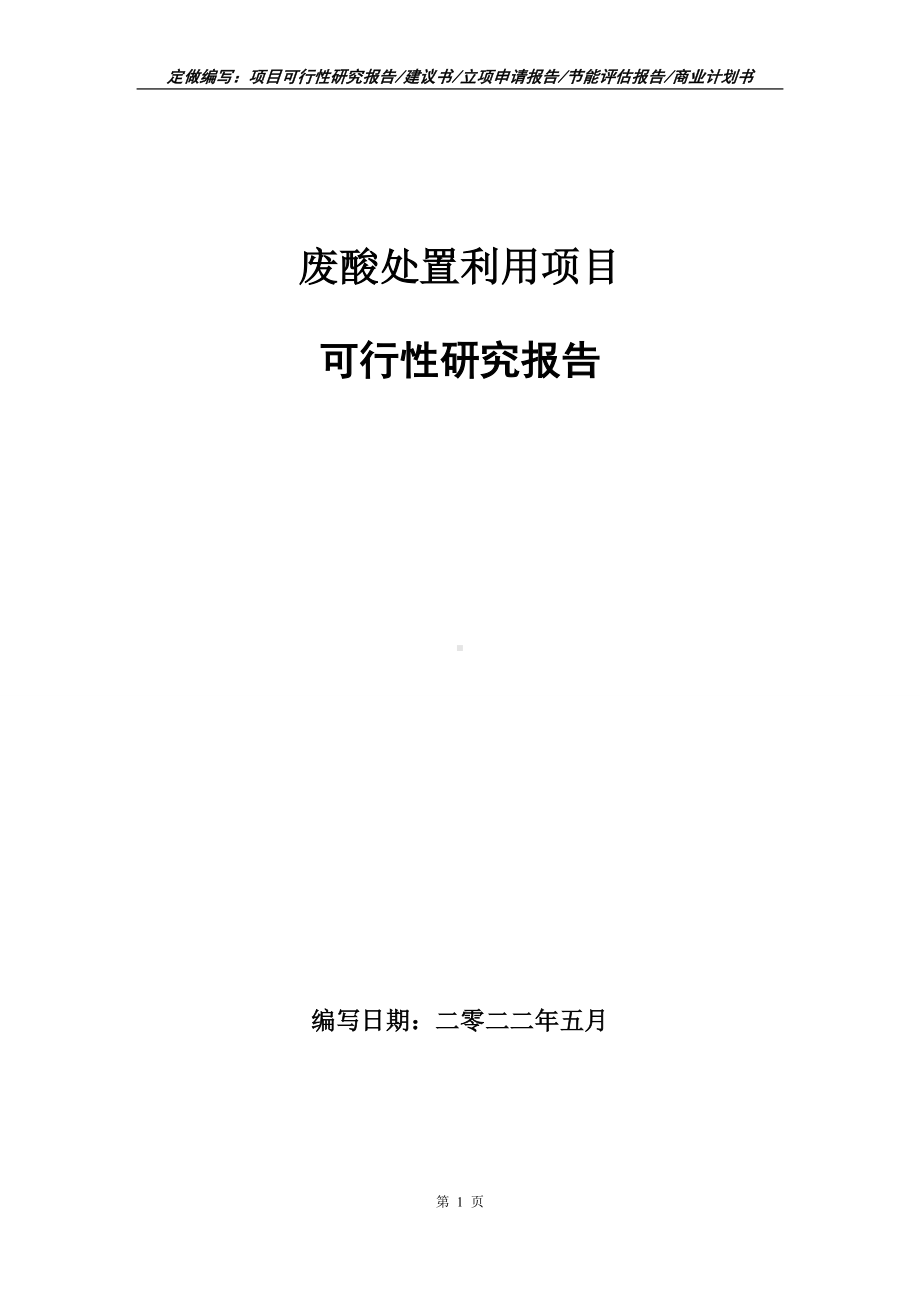 定做编写：项目可行性研究报告/建议书/立项申请报告/节能评估报告/商业计划书

废酸处置利用项目

可行性研究报告

编写日期：二零二二年五月

第 1 页